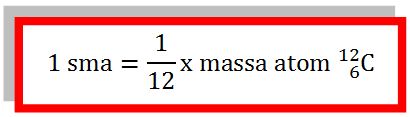 $1 \text{ sma} = \frac{1}{12} \text{x massa atom } ^{12}_{6}C$